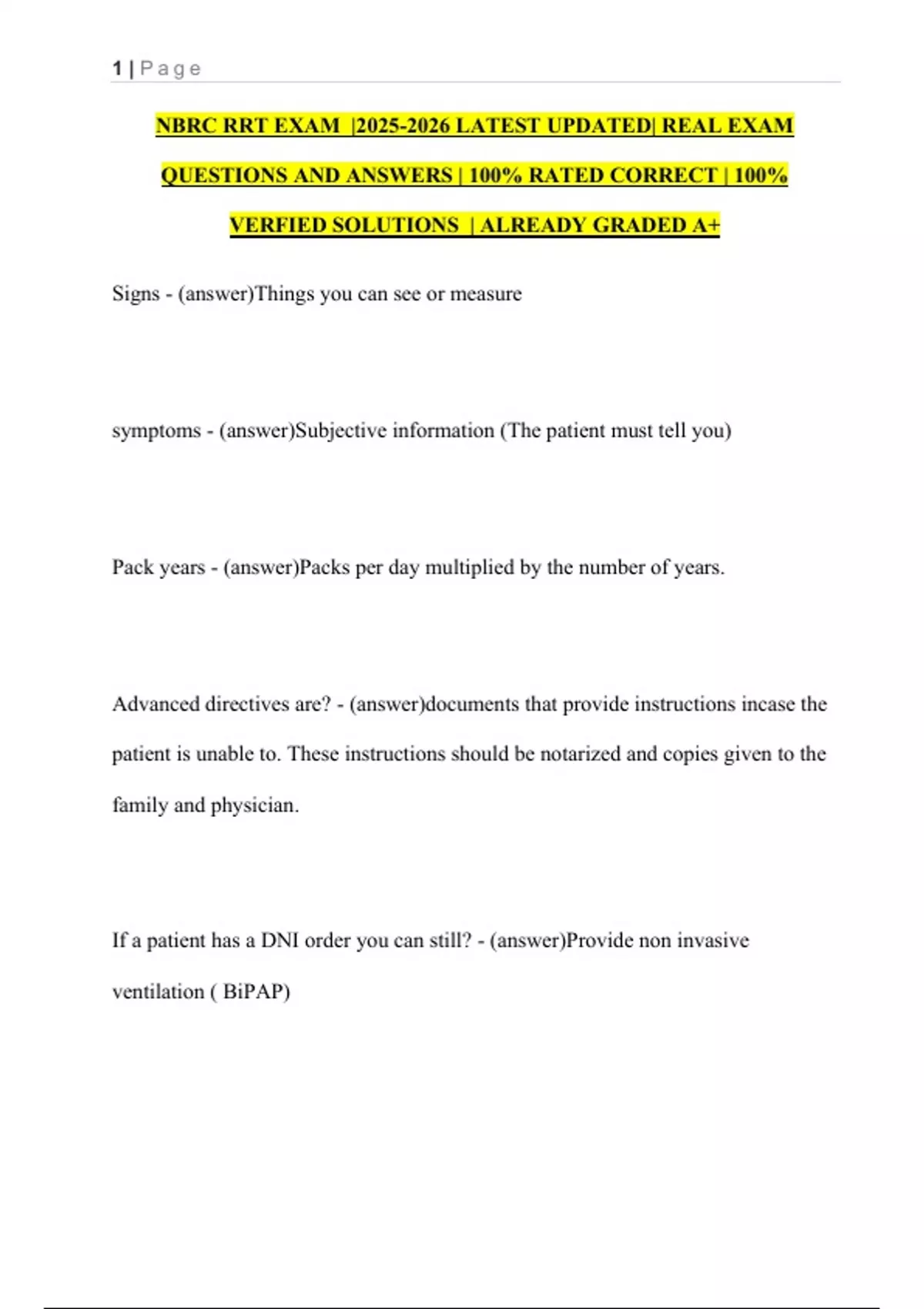 1 | Page

NBRC RRT EXAM |2025-2026 LATEST UPDATED| REAL EXAM QUESTIONS AND ANSWERS | 100% RATED CORRECT | 100% VERFIED SOLUTIONS | ALREADY GRADED A+

Signs - (answer)Things you can see or measure

symptoms - (answer)Subjective information (The patient must tell you)

Pack years - (answer)Packs per day multiplied by the number of years.

Advanced directives are? - (answer)documents that provide instructions incase the patient is unable to. These instructions should be notarized and copies given to the family and physician.

If a patient has a DNI order you can still? - (answer)Provide non invasive ventilation ( BiPAP)